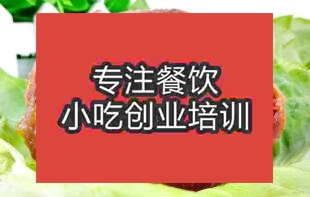 专注餐饮
小吃创业培训